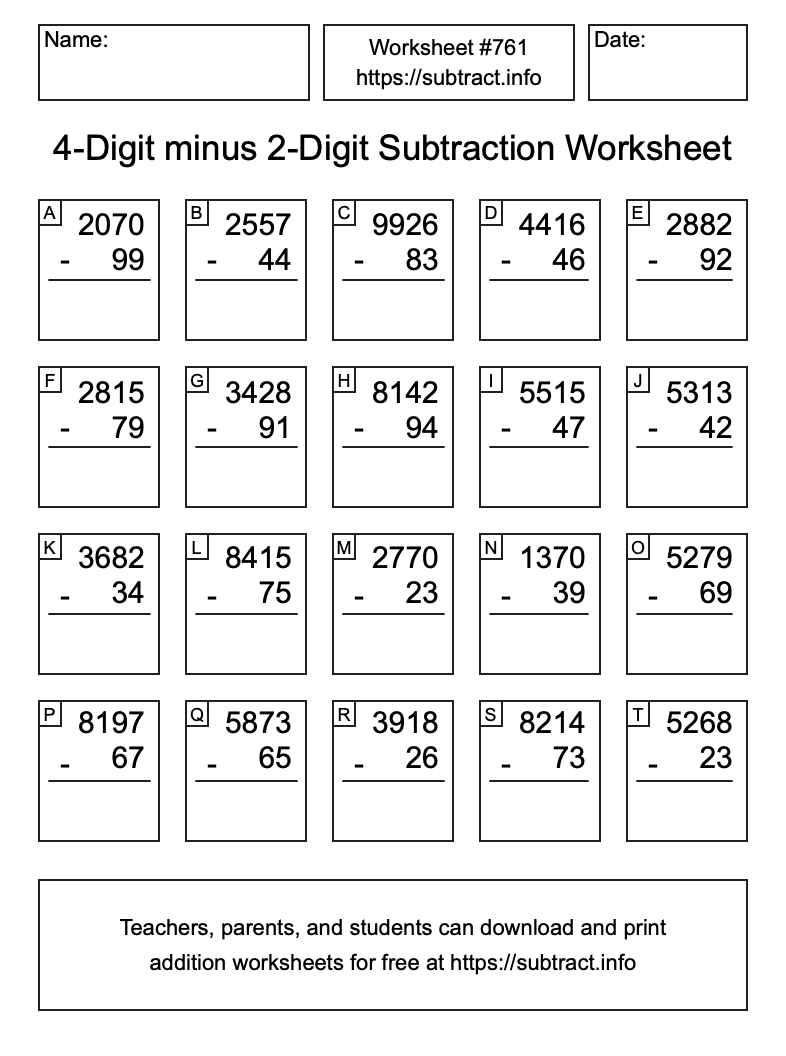 Name:

Worksheet #761
https://subtract.info

Date:

4-Digit minus 2-Digit Subtraction Worksheet

A
2070
- 99

B
2557
- 44

C
9926
- 83

D
4416
- 46

E
2882
- 92

F
2815
- 79

G
3428
- 91

H
8142
- 94

I
5515
- 47

J
5313
- 42

K
3682
- 34

L
8415
- 75

M
2770
- 23

N
1370
- 39

O
5279
- 69

P
8197
- 67

Q
5873
- 65

R
3918
- 26

S
8214
- 73

T
5268
- 23

Teachers, parents, and students can download and print addition worksheets for free at https://subtract.info